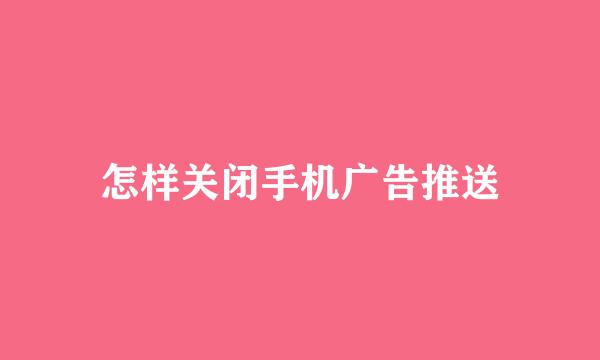 怎样关闭手机广告推送